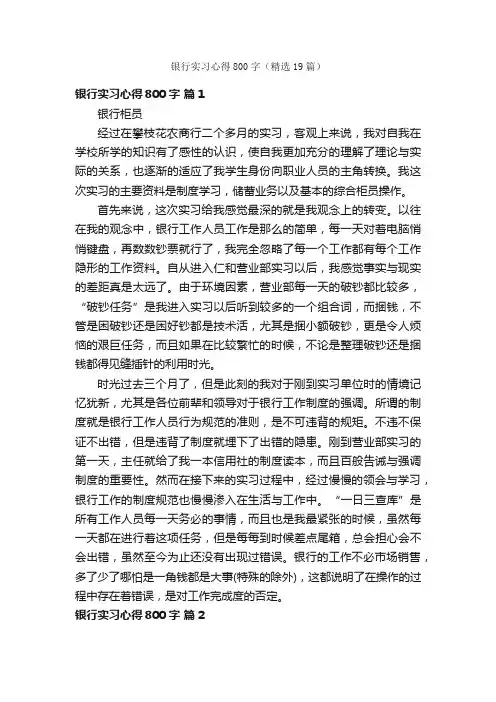 银行实习心得800字（精选19篇）

银行实习心得800字 篇1

银行柜员

经过在攀枝花农商行二个多月的实习，客观上来说，我对自我在学校所学的知识有了感性的认识，使自我更加充分的理解了理论与实际的关系，也逐渐的适应了我学生身份向职业人员的主角转换。我这次实习的主要资料是制度学习，储蓄业务以及基本的综合柜员操作。

首先来说，这次实习给我感觉最深的就是我观念上的转变。以往在我的观念中，银行工作人员工作是那么的简单，每一天对着电脑悄悄键盘，再数数钞票就行了，我完全忽略了每一个工作都有每个工作隐形的工作资料。自从进入仁和营业部实习以后，我感觉事实与现实的差距真是太远了。由于环境因素，营业部每一天的破钞都比较多，“破钞任务”是我进入实习以后听到较多的一个组合词，而捆钱，不管是困破钞还是困好钞都是技术活，尤其是捆小额破钞，更是令人烦恼的艰巨任务，而且如果在比较繁忙的时候，不论是整理破钞还是捆钱都得见缝插针的利用时光。

时光过去三个月了，但是此刻的我对于刚到实习单位时的情境记忆犹新，尤其是各位前辈和领导对于银行工作制度的强调。所谓的制度就是银行工作人员行为规范的准则，是不可违背的规矩。不违不保证不出错，但是违背了制度就埋下了出错的隐患。刚到营业部实习的第一天，主任就给了我一本信用社的制度读本，而且百般告诫与强调制度的重要性。然而在接下来的实习过程中，经过慢慢的领会与学习，银行工作的制度规范也慢慢渗入在生活与工作中。“一日三查库”是所有工作人员每一天务必的事情，而且也是我最紧张的时候，虽然每一天都在进行着这项任务，但是每每到时候差点尾箱，总会担心会不会出错，虽然至今为止还没有出现过错误。银行的工作不必市场销售，多了少了哪怕是一角钱都是大事(特殊的除外)，这都说明了在操作的过程中存在着错误，是对工作完成度的否定。

银行实习心得800字 篇2